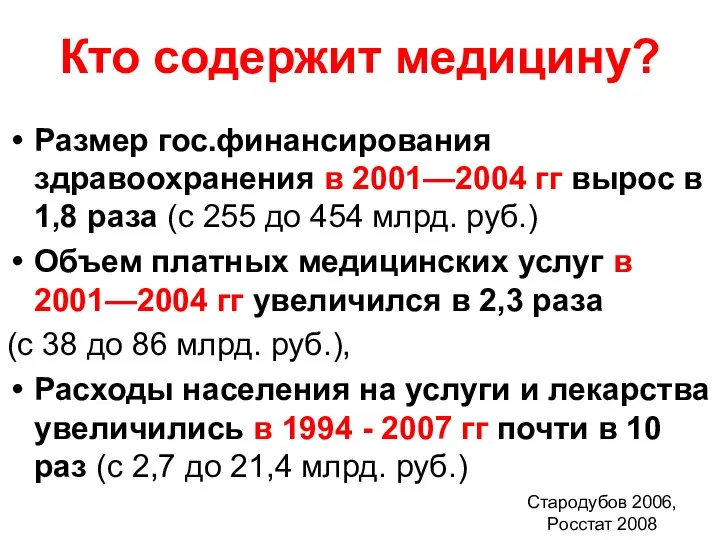 Кто содержит медицину?

• Размер гос.финансирования здравоохранения в 2001—2004 гг вырос в 1,8 раза (с 255 до 454 млрд. руб.)

• Объем платных медицинских услуг в 2001—2004 гг увеличился в 2,3 раза
(с 38 до 86 млрд. руб.),

• Расходы населения на услуги и лекарства увеличились в 1994 - 2007 гг почти в 10 раз (с 2,7 до 21,4 млрд. руб.)

Стародубов 2006,
Росстат 2008